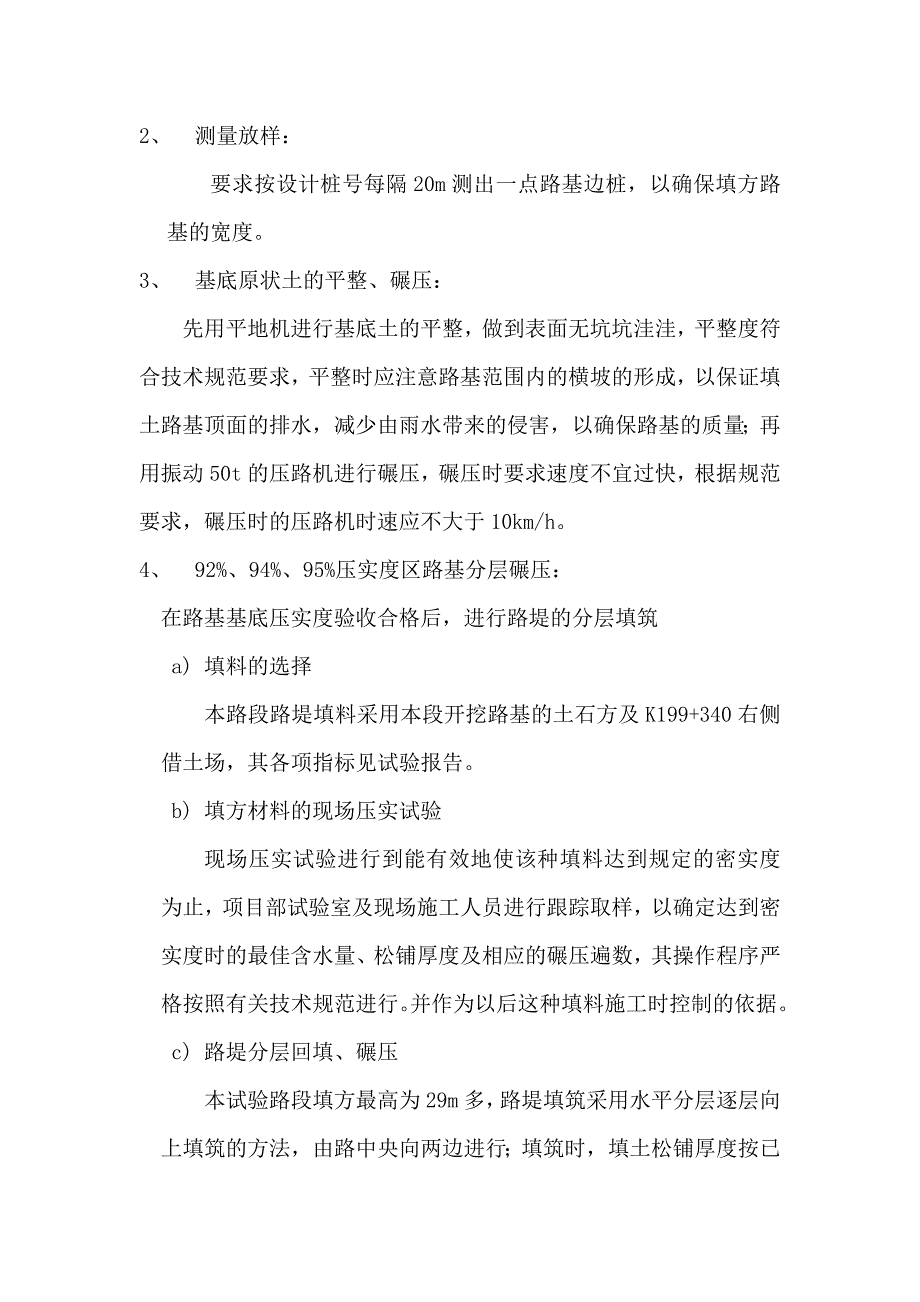 2、 测量放样：

要求按设计桩号每隔 20m 测出一点路基边桩，以确保填方路基的宽度。

3、 基底原状土的平整、碾压：

先用平地机进行基底土的平整，做到表面无坑坑洼洼，平整度符合技术规范要求，平整时应注意路基范围内的横坡的形成，以保证填土路基顶面的排水，减少由雨水带来的侵害，以确保路基的质量；再用振动 50t 的压路机进行碾压，碾压时要求速度不宜过快，根据规范要求，碾压时的压路机时速应不大于 10km/h。

4、 92%、94%、95%压实度区路基分层碾压：

在路基基底压实度验收合格后，进行路堤的分层填筑

a) 填料的选择

本路段路堤填料采用本段开挖路基的土石方及 K199+340 右侧借土场，其各项指标见试验报告。

b) 填方材料的现场压实试验

现场压实试验进行到能有效地使该种填料达到规定的密实度为止，项目部试验室及现场施工人员进行跟踪取样，以确定达到密实度时的最佳含水量、松铺厚度及相应的碾压遍数，其操作程序严格按照有关技术规范进行。并作为以后这种填料施工时控制的依据。

c) 路堤分层回填、碾压

本试验路段填方最高为 29m 多，路堤填筑采用水平分层逐层向上填筑的方法，由路中央向两边进行；填筑时，填土松铺厚度按已